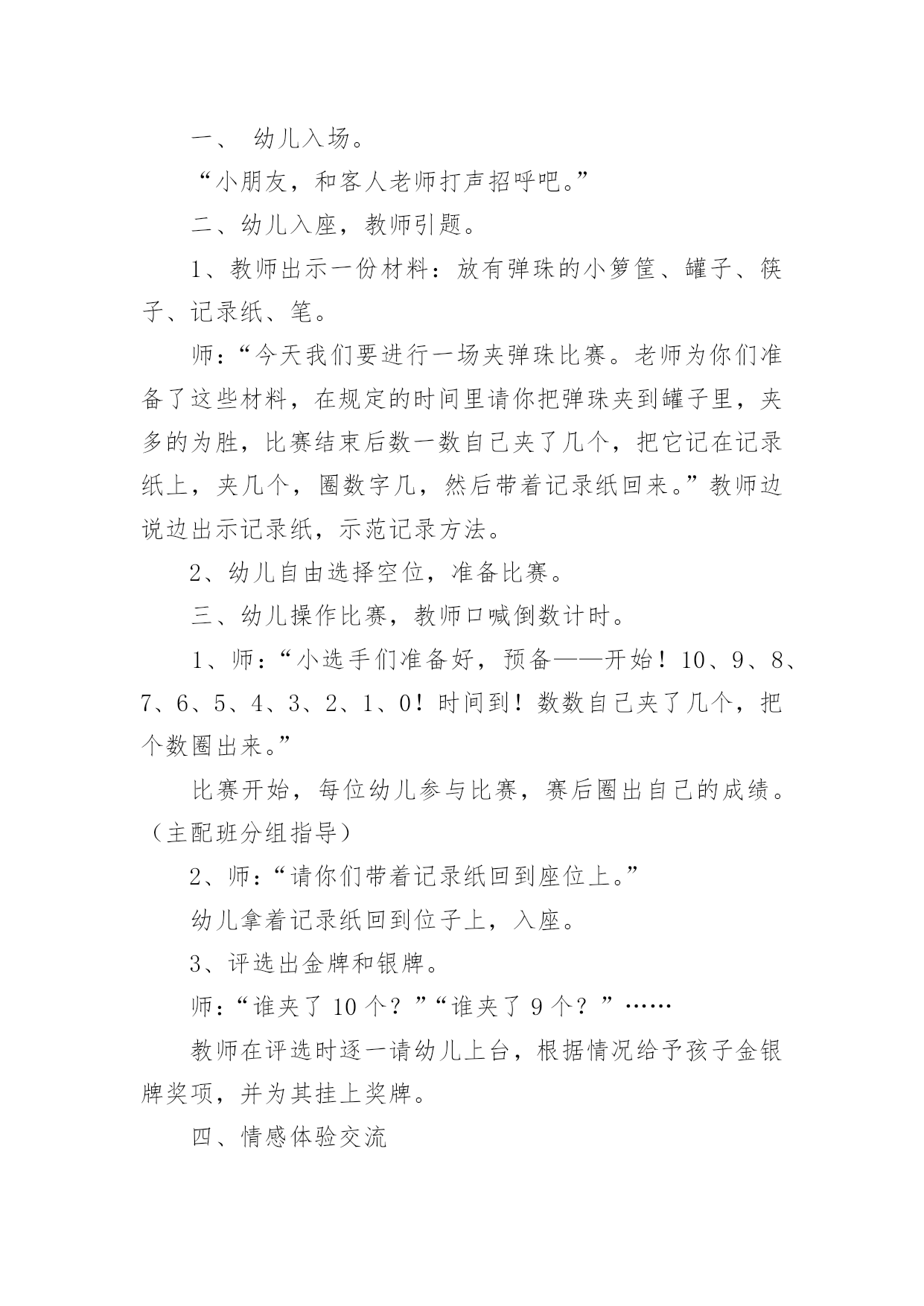 一、 幼儿入场。

“小朋友，和客人老师打声招呼吧。”

二、幼儿入座，教师引题。

1、教师出示一份材料：放有弹珠的小箩筐、罐子、筷子、记录纸、笔。

师：“今天我们要进行一场夹弹珠比赛。老师为你们准备了这些材料，在规定的时间里请你把弹珠夹到罐子里，夹多的为胜，比赛结束后数一数自己夹了几个，把它记在记录纸上，夹几个，圈数字几，然后带着记录纸回来。”教师边说边出示记录纸，示范记录方法。

2、幼儿自由选择空位，准备比赛。

三、幼儿操作比赛，教师口喊倒数计时。

1、师：“小选手们准备好，预备——开始！10、9、8、7、6、5、4、3、2、1、0！时间到！数数自己夹了几个，把个数圈出来。”

比赛开始，每位幼儿参与比赛，赛后圈出自己的成绩。（主配班分组指导）

2、师：“请你们带着记录纸回到座位上。”

幼儿拿着记录纸回到位子上，入座。

3、评选出金牌和银牌。

师：“谁夹了 10 个？”“谁夹了 9 个？”……

教师在评选时逐一请幼儿上台，根据情况给予孩子金银牌奖项，并为其挂上奖牌。

四、情感体验交流